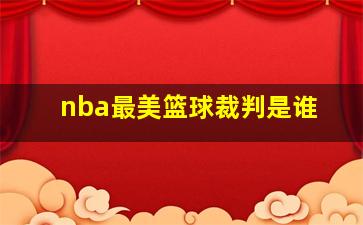 nba最美篮球裁判是谁